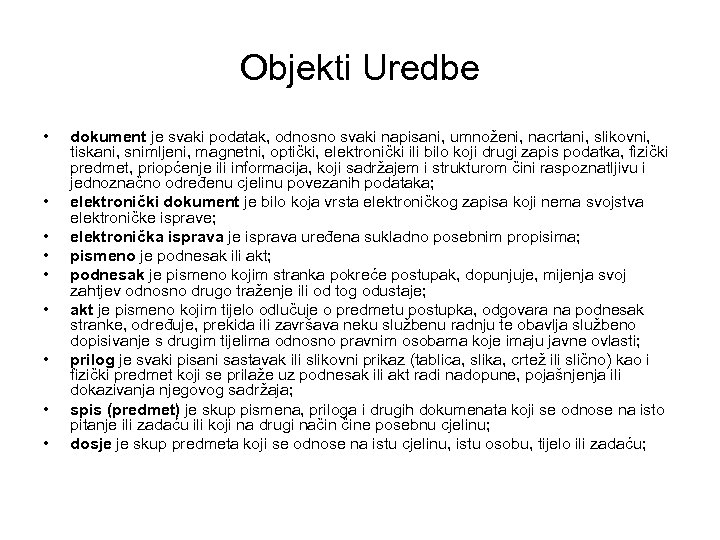 Objekti Uredbe

• dokument je svaki podatak, odnosno svaki napisani, umnoženi, nacrtani, slikovni, tiskani, snimljeni, magnetni, optički, elektronički ili bilo koji drugi zapis podatka, fizički predmet, priopćenje ili informacija, koji sadržajem i strukturom čini raspoznatljivu i jednoznačno određenu cjelinu povezanih podataka;
• elektronički dokument je bilo koja vrsta elektroničkog zapisa koji nema svojstva elektroničke isprave;
• elektronička isprava je isprava uređena sukladno posebnim propisima;
• pismeno je podnesak ili akt;
• podnesak je pismeno kojim stranka pokreće postupak, dopunjuje, mijenja svoj zahtjev odnosno drugo traženje ili od tog odustaje;
• akt je pismeno kojim tijelo odlučuje o predmetu postupka, odgovara na podnesak stranke, određuje, prekida ili završava neku službenu radnju te obavlja službeno dopisivanje s drugim tijelima odnosno pravnim osobama koje imaju javne ovlasti;
• prilog je svaki pisani sastavak ili slikovni prikaz (tablica, slika, crtež ili slično) kao i fizički predmet koji se prilaže uz podnesak ili akt radi nadopune, pojašnjenja ili dokazivanja njegovog sadržaja;
• spis (predmet) je skup pismena, priloga i drugih dokumenata koji se odnose na isto pitanje ili zadaću ili koji na drugi način čine posebnu cjelinu;
• dosje je skup predmeta koji se odnose na istu cjelinu, istu osobu, tijelo ili zadaću;